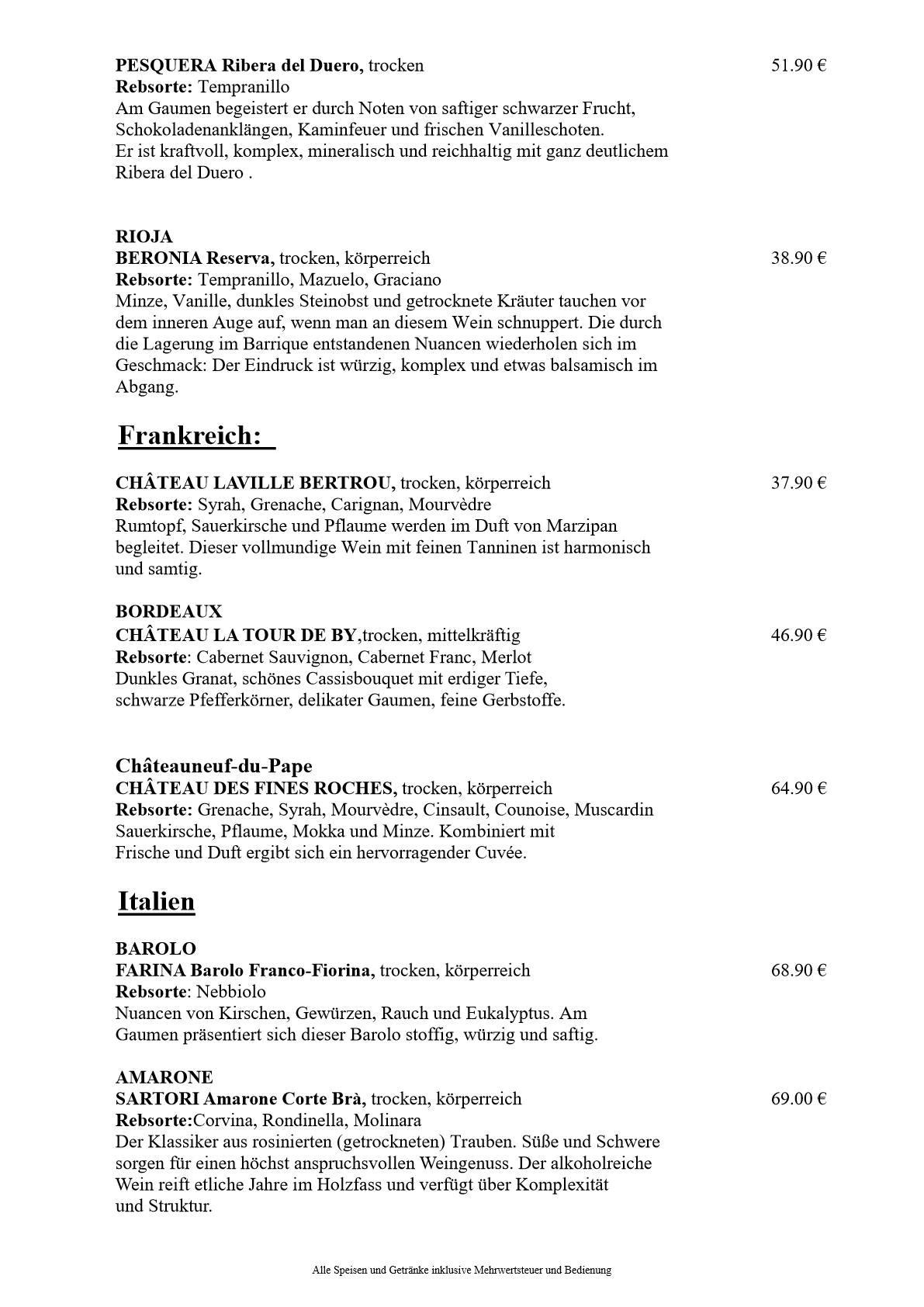 PESQUERA Ribera del Duero, trocken 51.90 €
Rebsorte: Tempranillo
Am Gaumen begeistert er durch Noten von saftiger schwarzer Frucht, Schokoladenanklängen, Kaminfeuer und frischen Vanilleschoten. Er ist kraftvoll, komplex, mineralisch und reichhaltig mit ganz deutlichem Ribera del Duero .

RIOJA
BERONIA Reserva, trocken, körperreich 38.90 €
Rebsorte: Tempranillo, Mazuelo, Graciano
Minze, Vanille, dunkles Steinobst und getrocknete Kräuter tauchen vor dem inneren Auge auf, wenn man an diesem Wein schnuppert. Die durch die Lagerung im Barrique entstandenen Nuancen wiederholen sich im Geschmack: Der Eindruck ist würzig, komplex und etwas balsamisch im Abgang.

Frankreich:

CHÂTEAU LAVILLE BERTROU, trocken, körperreich 37.90 €
Rebsorte: Syrah, Grenache, Carignan, Mourvèdre
Rumtopf, Sauerkirsche und Pflaume werden im Duft von Marzipan begleitet. Dieser vollmundige Wein mit feinen Tanninen ist harmonisch und samtig.

BORDEAUX
CHÂTEAU LA TOUR DE BY,trocken, mittelkräftig 46.90 €
Rebsorte: Cabernet Sauvignon, Cabernet Franc, Merlot
Dunkles Granat, schönes Cassisbouquet mit erdiger Tiefe, schwarze Pfefferkörner, delikater Gaumen, feine Gerbstoffe.

Châteauneuf-du-Pape
CHÂTEAU DES FINES ROCHES, trocken, körperreich 64.90 €
Rebsorte: Grenache, Syrah, Mourvèdre, Cinsault, Counoise, Muscardin
Sauerkirsche, Pflaume, Mokka und Minze. Kombiniert mit Frische und Duft ergibt sich ein hervorragender Cuvée.

Italien

BAROLO
FARINA Barolo Franco-Fiorina, trocken, körperreich 68.90 €
Rebsorte: Nebbiolo
Nuancen von Kirschen, Gewürzen, Rauch und Eukalyptus. Am Gaumen präsentiert sich dieser Barolo stoffig, würzig und saftig.

AMARONE
SARTORI Amarone Corte Brà, trocken, körperreich 69.00 €
Rebsorte:Corvina, Rondinella, Molinara
Der Klassiker aus rosinierten (getrockneten) Trauben. Süße und Schwere sorgen für einen höchst anspruchsvollen Weingenuss. Der alkoholreiche Wein reift etliche Jahre im Holzfass und verfügt über Komplexität und Struktur.

Alle Speisen und Getränke inklusive Mehrwertsteuer und Bedienung